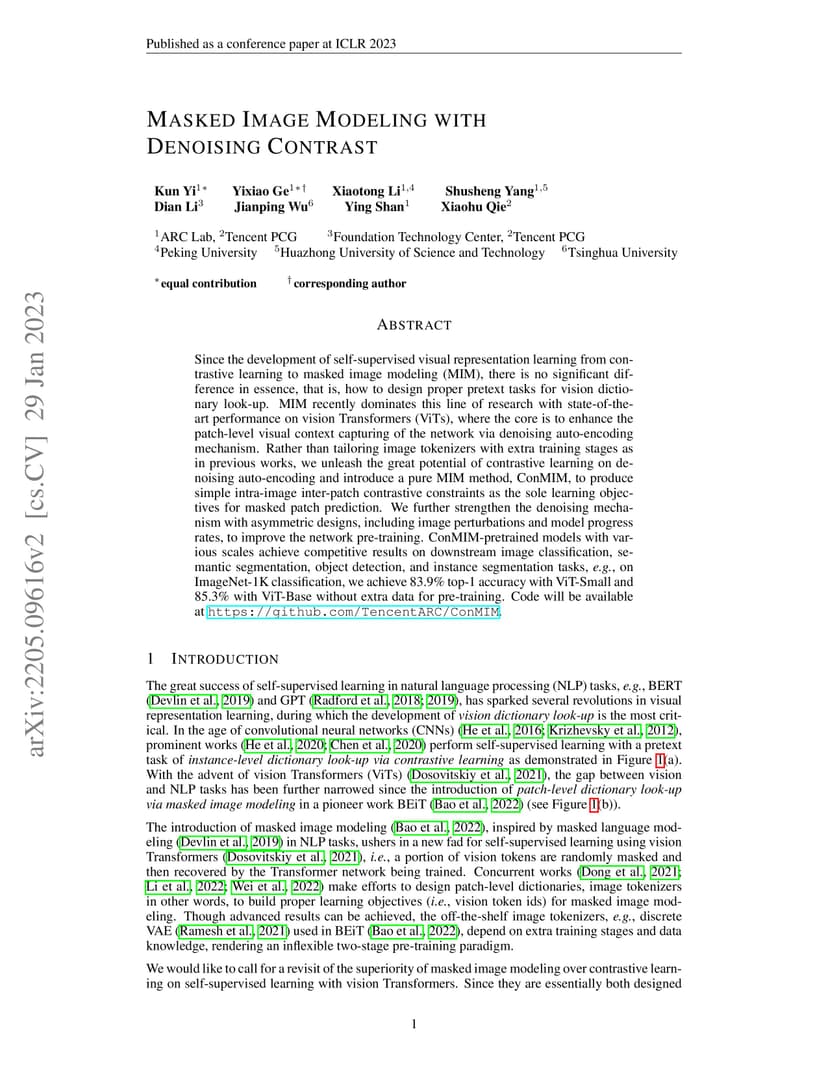 Published as a conference paper at ICLR 2023

arXiv:2205.09616v2 [cs.CV] 29 Jan 2023

MASKED IMAGE MODELING WITH DENOISING CONTRAST

Kun Yi$^{1*}$ Yixiao Ge$^{1*\dagger}$ Xiaotong Li$^{1,4}$ Shusheng Yang$^{1,5}$
Dian Li$^{3}$ Jianping Wu$^{6}$ Ying Shan$^{1}$ Xiaohu Qie$^{2}$

$^{1}$ARC Lab, $^{2}$Tencent PCG $^{3}$Foundation Technology Center, $^{2}$Tencent PCG
$^{4}$Peking University $^{5}$Huazhong University of Science and Technology $^{6}$Tsinghua University

$^{*}$equal contribution $^{\dagger}$corresponding author

ABSTRACT

Since the development of self-supervised visual representation learning from contrastive learning to masked image modeling (MIM), there is no significant difference in essence, that is, how to design proper pretext tasks for vision dictionary look-up. MIM recently dominates this line of research with state-of-the-art performance on vision Transformers (ViTs), where the core is to enhance the patch-level visual context capturing of the network via denoising auto-encoding mechanism. Rather than tailoring image tokenizers with extra training stages as in previous works, we unleash the great potential of contrastive learning on denoising auto-encoding and introduce a pure MIM method, ConMIM, to produce simple intra-image inter-patch contrastive constraints as the sole learning objectives for masked patch prediction. We further strengthen the denoising mechanism with asymmetric designs, including image perturbations and model progress rates, to improve the network pre-training. ConMIM-pretrained models with various scales achieve competitive results on downstream image classification, semantic segmentation, object detection, and instance segmentation tasks, e.g., on ImageNet-1K classification, we achieve 83.9% top-1 accuracy with ViT-Small and 85.3% with ViT-Base without extra data for pre-training. Code will be available at https://github.com/TencentARC/ConMIM.

1 INTRODUCTION

The great success of self-supervised learning in natural language processing (NLP) tasks, e.g., BERT (Devlin et al., 2019) and GPT (Radford et al., 2018; 2019), has sparked several revolutions in visual representation learning, during which the development of vision dictionary look-up is the most critical. In the age of convolutional neural networks (CNNs) (He et al., 2016; Krizhevsky et al., 2012), prominent works (He et al., 2020; Chen et al., 2020) perform self-supervised learning with a pretext task of instance-level dictionary look-up via contrastive learning as demonstrated in Figure 1(a). With the advent of vision Transformers (ViTs) (Dosovitskiy et al., 2021), the gap between vision and NLP tasks has been further narrowed since the introduction of patch-level dictionary look-up via masked image modeling in a pioneer work BEiT (Bao et al., 2022) (see Figure 1(b)).

The introduction of masked image modeling (Bao et al., 2022), inspired by masked language modeling (Devlin et al., 2019) in NLP tasks, ushers in a new fad for self-supervised learning using vision Transformers (Dosovitskiy et al., 2021), i.e., a portion of vision tokens are randomly masked and then recovered by the Transformer network being trained. Concurrent works (Dong et al., 2021; Li et al., 2022; Wei et al., 2022) make efforts to design patch-level dictionaries, image tokenizers in other words, to build proper learning objectives (i.e., vision token ids) for masked image modeling. Though advanced results can be achieved, the off-the-shelf image tokenizers, e.g., discrete VAE (Ramesh et al., 2021) used in BEiT (Bao et al., 2022), depend on extra training stages and data knowledge, rendering an inflexible two-stage pre-training paradigm.

We would like to call for a revisit of the superiority of masked image modeling over contrastive learning on self-supervised learning with vision Transformers. Since they are essentially both designed

1